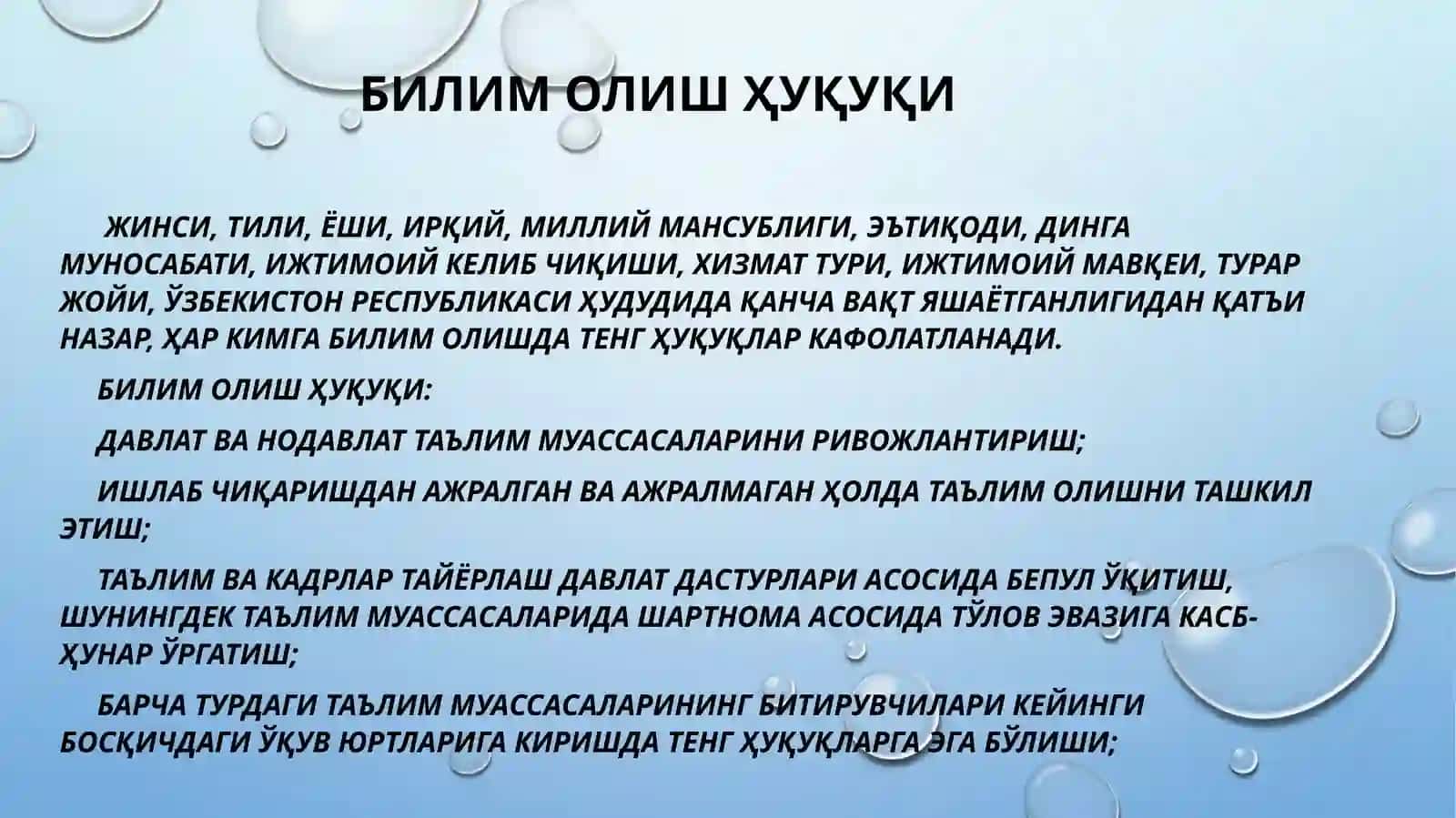 БИЛИМ ОЛИШ ҲУҚУҚИ

ЖИНСИ, ТИЛИ, ЁШИ, ИРҚИЙ, МИЛЛИЙ МАНСУБЛИГИ, ЭЪТИҚОДИ, ДИНГА МУНОСАБАТИ, ИЖТИМОИЙ КЕЛИБ ЧИҚИШИ, ХИЗМАТ ТУРИ, ИЖТИМОИЙ МАВҚЕИ, ТУРАР ЖОЙИ, ЎЗБЕКИСТОН РЕСПУБЛИКАСИ ҲУДУДИДА ҚАНЧА ВАҚТ ЯШАЁТГАНЛИГИДАН ҚАТЪИ НАЗАР, ҲАР КИМГА БИЛИМ ОЛИШДА ТЕНГ ҲУҚУҚЛАР КАФОЛАТЛАНАДИ.

БИЛИМ ОЛИШ ҲУҚУҚИ:

ДАВЛАТ ВА НОДАВЛАТ ТАЪЛИМ МУАССАСАЛАРИНИ РИВОЖЛАНТИРИШ;

ИШЛАБ ЧИҚАРИШДАН АЖРАЛГАН ВА АЖРАЛМАГАН ҲОЛДА ТАЪЛИМ ОЛИШНИ ТАШКИЛ ЭТИШ;

ТАЪЛИМ ВА КАДРЛАР ТАЙЁРЛАШ ДАВЛАТ ДАСТУРЛАРИ АСОСИДА БЕПУЛ ЎҚИТИШ, ШУНИНГДЕК ТАЪЛИМ МУАССАСАЛАРИДА ШАРТНОМА АСОСИДА ТЎЛОВ ЭВАЗИГА КАСБ-ҲУНАР ЎРГАТИШ;

БАРЧА ТУРДАГИ ТАЪЛИМ МУАССАСАЛАРИНИНГ БИТИРУВЧИЛАРИ КЕЙИНГИ БОСҚИЧДАГИ ЎҚУВ ЮРТЛАРИГА КИРИШДА ТЕНГ ҲУҚУҚЛАРГА ЭГА БЎЛИШИ;